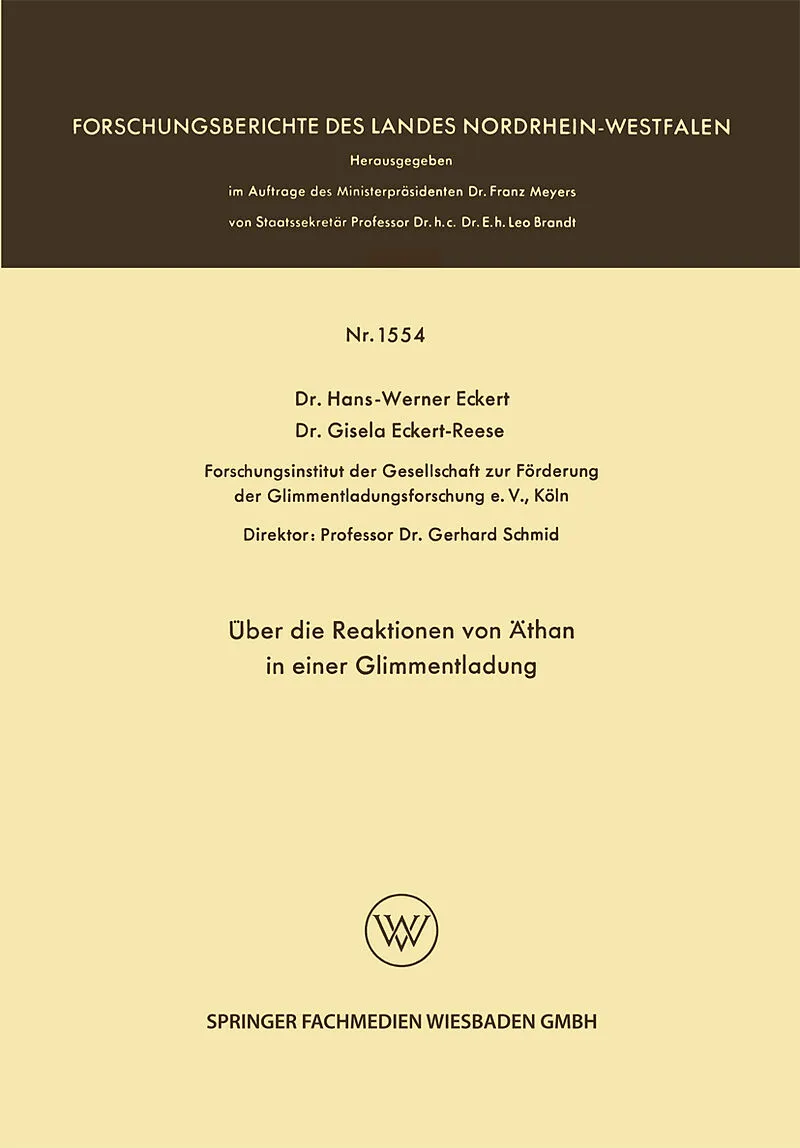 FORSCHUNGSBERICHTE DES LANDES NORDRHEIN-WESTFALEN

Herausgegeben
im Auftrage des Ministerpräsidenten Dr. Franz Meyers
von Staatssekretär Professor Dr. h. c. Dr. E. h. Leo Brandt

Nr. 1554

Dr. Hans-Werner Eckert
Dr. Gisela Eckert-Reese

Forschungsinstitut der Gesellschaft zur Förderung der Glimmentladungsforschung e. V., Köln

Direktor: Professor Dr. Gerhard Schmid

Über die Reaktionen von Äthan
in einer Glimmentladung

SPRINGER FACHMEDIEN WIESBADEN GMBH